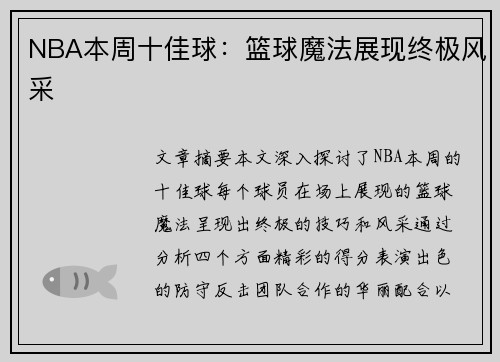 NBA本周十佳球：篮球魔法展现终极风采

文章摘要本文深入探讨了NBA本周的十佳球每个球员在场上展现的篮球魔法呈现出终极的技巧和风采通过分析四个方面精彩的得分表演出色的防守反击团队合作的华丽配合以